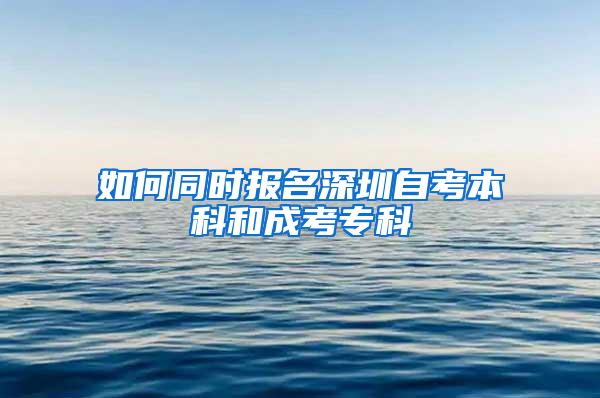 如何同时报名深圳自考本科和成考专科